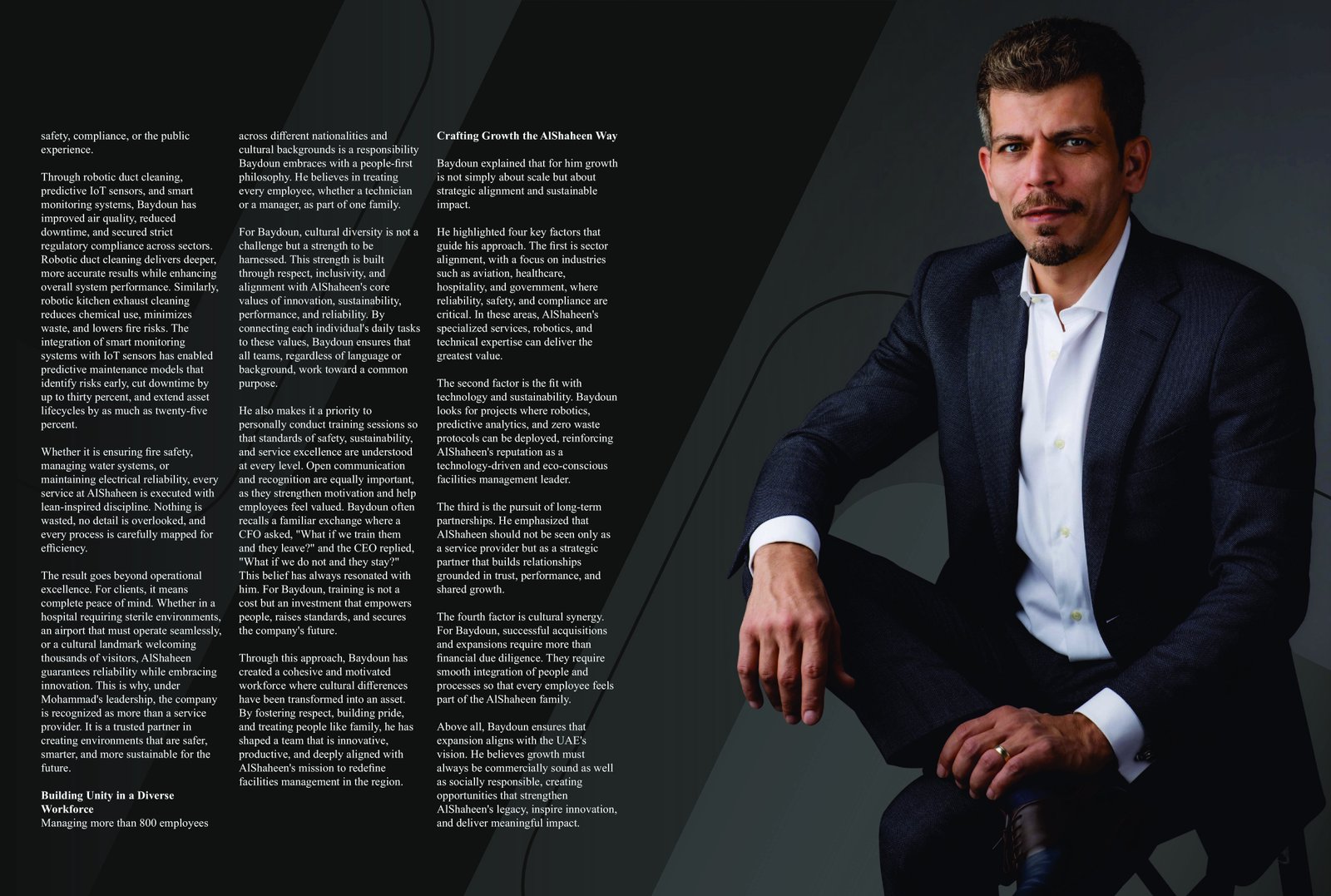 safety, compliance, or the public experience.

Through robotic duct cleaning, predictive IoT sensors, and smart monitoring systems, Baydoun has improved air quality, reduced downtime, and secured strict regulatory compliance across sectors. Robotic duct cleaning delivers deeper, more accurate results while enhancing overall system performance. Similarly, robotic kitchen exhaust cleaning reduces chemical use, minimizes waste, and lowers fire risks. The integration of smart monitoring systems with IoT sensors has enabled predictive maintenance models that identify risks early, cut downtime by up to thirty percent, and extend asset lifecycles by as much as twenty-five percent.

Whether it is ensuring fire safety, managing water systems, or maintaining electrical reliability, every service at AlShaheen is executed with lean-inspired discipline. Nothing is wasted, no detail is overlooked, and every process is carefully mapped for efficiency.

The result goes beyond operational excellence. For clients, it means complete peace of mind. Whether in a hospital requiring sterile environments, an airport that must operate seamlessly, or a cultural landmark welcoming thousands of visitors, AlShaheen guarantees reliability while embracing innovation. This is why, under Mohammad's leadership, the company is recognized as more than a service provider. It is a trusted partner in creating environments that are safer, smarter, and more sustainable for the future.

Building Unity in a Diverse Workforce
Managing more than 800 employees across different nationalities and cultural backgrounds is a responsibility Baydoun embraces with a people-first philosophy. He believes in treating every employee, whether a technician or a manager, as part of one family.

For Baydoun, cultural diversity is not a challenge but a strength to be harnessed. This strength is built through respect, inclusivity, and alignment with AlShaheen's core values of innovation, sustainability, performance, and reliability. By connecting each individual's daily tasks to these values, Baydoun ensures that all teams, regardless of language or background, work toward a common purpose.

He also makes it a priority to personally conduct training sessions so that standards of safety, sustainability, and service excellence are understood at every level. Open communication and recognition are equally important, as they strengthen motivation and help employees feel valued. Baydoun often recalls a familiar exchange where a CFO asked, "What if we train them and they leave?" and the CEO replied, "What if we do not and they stay?" This belief has always resonated with him. For Baydoun, training is not a cost but an investment that empowers people, raises standards, and secures the company's future.

Through this approach, Baydoun has created a cohesive and motivated workforce where cultural differences have been transformed into an asset. By fostering respect, building pride, and treating people like family, he has shaped a team that is innovative, productive, and deeply aligned with AlShaheen's mission to redefine facilities management in the region.

Crafting Growth the AlShaheen Way

Baydoun explained that for him growth is not simply about scale but about strategic alignment and sustainable impact.

He highlighted four key factors that guide his approach. The first is sector alignment, with a focus on industries such as aviation, healthcare, hospitality, and government, where reliability, safety, and compliance are critical. In these areas, AlShaheen's specialized services, robotics, and technical expertise can deliver the greatest value.

The second factor is the fit with technology and sustainability. Baydoun looks for projects where robotics, predictive analytics, and zero waste protocols can be deployed, reinforcing AlShaheen's reputation as a technology-driven and eco-conscious facilities management leader.

The third is the pursuit of long-term partnerships. He emphasized that AlShaheen should not be seen only as a service provider but as a strategic partner that builds relationships grounded in trust, performance, and shared growth.

The fourth factor is cultural synergy. For Baydoun, successful acquisitions and expansions require more than financial due diligence. They require smooth integration of people and processes so that every employee feels part of the AlShaheen family.

Above all, Baydoun ensures that expansion aligns with the UAE's vision. He believes growth must always be commercially sound as well as socially responsible, creating opportunities that strengthen AlShaheen's legacy, inspire innovation, and deliver meaningful impact.